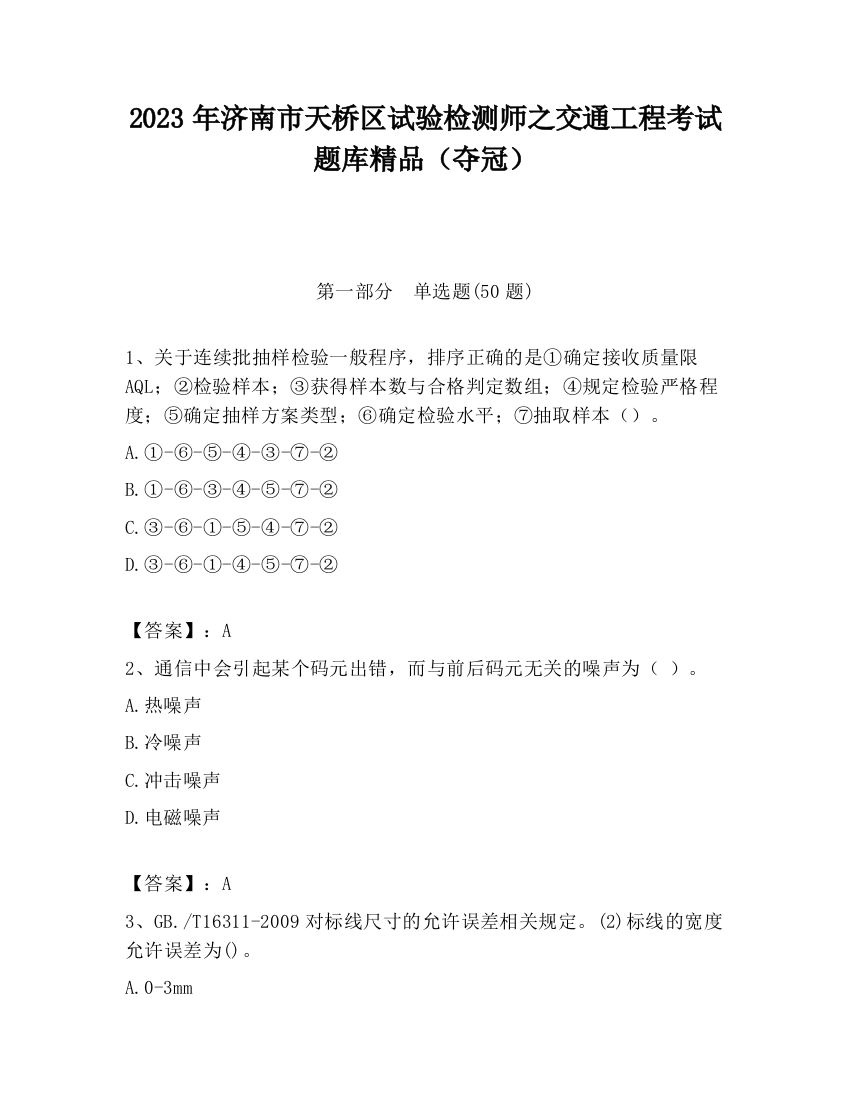 2023 年济南市天桥区试验检测师之交通工程考试题库精品（夺冠）

第一部分　单选题(50 题)

1、关于连续批抽样检验一般程序，排序正确的是①确定接收质量限 AQL；②检验样本；③获得样本数与合格判定数组；④规定检验严格程度；⑤确定抽样方案类型；⑥确定检验水平；⑦抽取样本（）。

A.①-⑥-⑤-④-③-⑦-②

B.①-⑥-③-④-⑤-⑦-②

C.③-⑥-①-⑤-④-⑦-②

D.③-⑥-①-④-⑤-⑦-②

【答案】：A

2、通信中会引起某个码元出错，而与前后码元无关的噪声为（ ）。

A.热噪声

B.冷噪声

C.冲击噪声

D.电磁噪声

【答案】：A

3、GB./T16311-2009 对标线尺寸的允许误差相关规定。(2)标线的宽度允许误差为()。

A.0-3mm